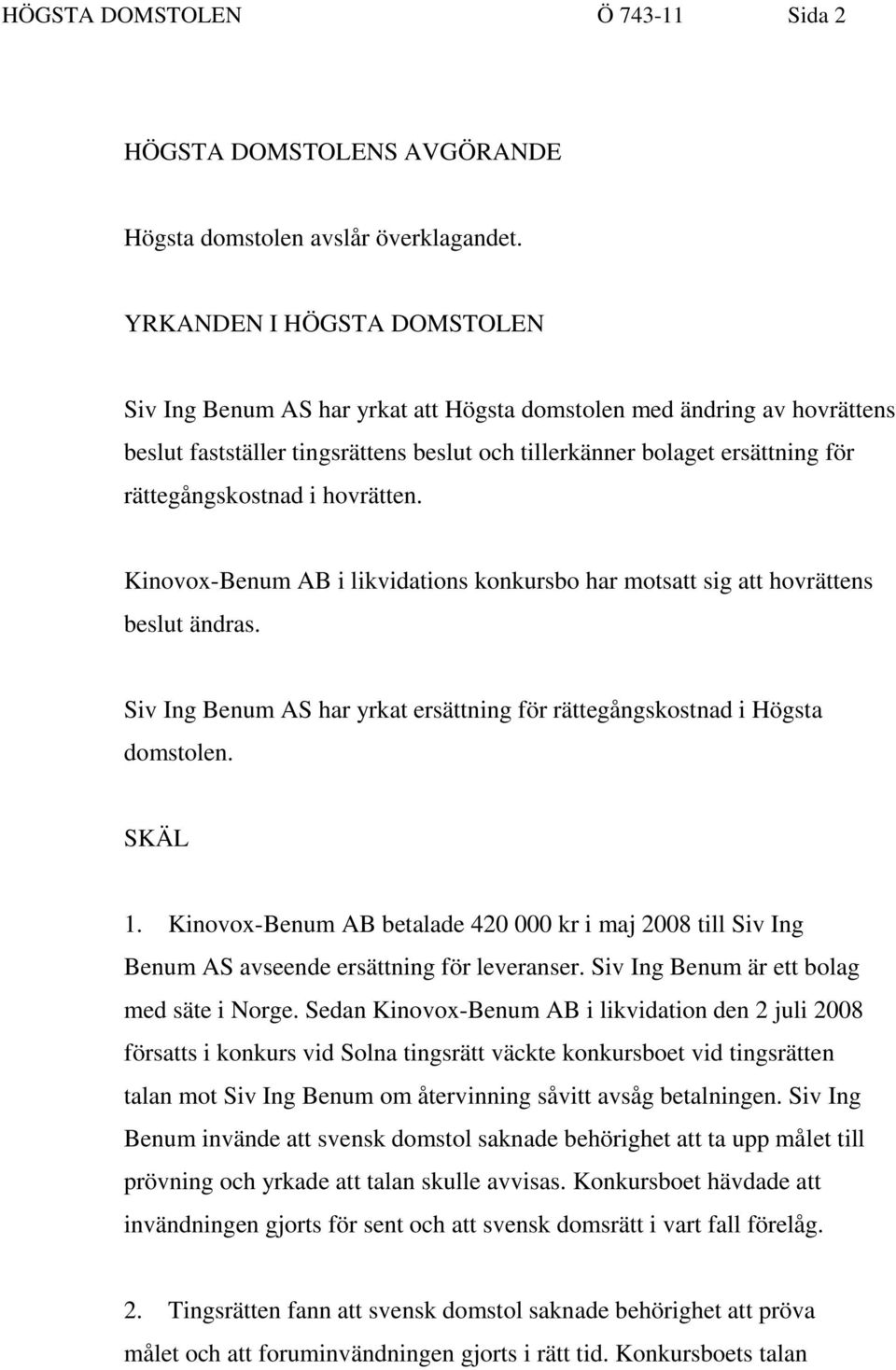 HÖGSTA DOMSTOLEN Ö 743-11 Sida 2

HÖGSTA DOMSTOLENS AVGÖRANDE

Högsta domstolen avslår överklagandet.

YRKANDEN I HÖGSTA DOMSTOLEN

Siv Ing Benum AS har yrkat att Högsta domstolen med ändring av hovrättens beslut fastställer tingsrättens beslut och tillerkänner bolaget ersättning för rättegångskostnad i hovrätten.

Kinovox-Benum AB i likvidations konkursbo har motsatt sig att hovrättens beslut ändras.

Siv Ing Benum AS har yrkat ersättning för rättegångskostnad i Högsta domstolen.

SKÄL

1. Kinovox-Benum AB betalade 420 000 kr i maj 2008 till Siv Ing Benum AS avseende ersättning för leveranser. Siv Ing Benum är ett bolag med säte i Norge. Sedan Kinovox-Benum AB i likvidation den 2 juli 2008 försatts i konkurs vid Solna tingsrätt väckte konkursboet vid tingsrätten talan mot Siv Ing Benum om återvinning såvitt avsåg betalningen. Siv Ing Benum invände att svensk domstol saknade behörighet att ta upp målet till prövning och yrkade att talan skulle avvisas. Konkursboet hävdade att invändningen gjorts för sent och att svensk domsrätt i vart fall förelåg.

2. Tingsrätten fann att svensk domstol saknade behörighet att pröva målet och att foruminvändningen gjorts i rätt tid. Konkursboets talan